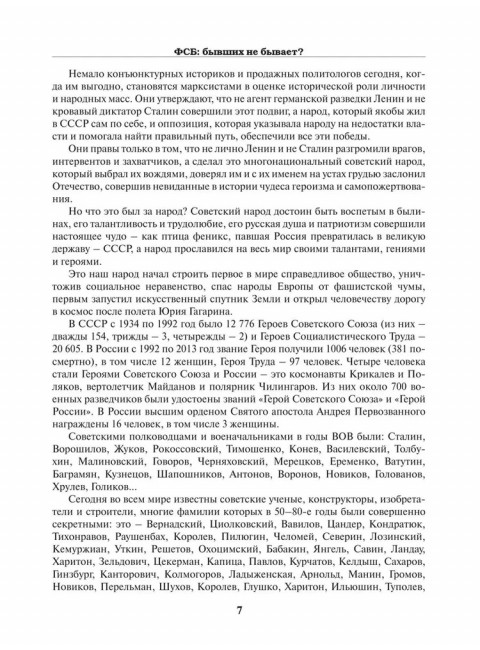 ФСБ: бывших не бывает?

Немало конъюнктурных историков и продажных политологов сегодня, когда им выгодно, становятся марксистами в оценке исторической роли личности и народных масс. Они утверждают, что не агент германской разведки Ленин и не кровавый диктатор Сталин совершили этот подвиг, а народ, который якобы жил в СССР сам по себе, и оппозиция, которая указывала народу на недостатки власти и помогала найти правильный путь, обеспечили все эти победы.

Они правы только в том, что не лично Ленин и не Сталин разгромили врагов, интервентов и захватчиков, а сделал это многонациональный советский народ, который выбрал их вождями, доверял им и с их именем на устах грудью заслонил Отечество, совершив невиданные в истории чудеса героизма и самопожертвования.

Но что это был за народ? Советский народ достоин быть воспетым в былинах, его талантливость и трудолюбие, его русская душа и патриотизм совершили настоящее чудо – как птица феникс, павшая Россия превратилась в великую державу – СССР, а народ прославился на весь мир своими талантами, гениями и героями.

Это наш народ начал строить первое в мире справедливое общество, уничтожив социальное неравенство, спас народы Европы от фашистской чумы, первым запустил искусственный спутник Земли и открыл человечеству дорогу в космос после полета Юрия Гагарина.

В СССР с 1934 по 1992 год было 12 776 Героев Советского Союза (из них – дважды 154, трижды – 3, четырежды – 2) и Героев Социалистического Труда – 20 605. В России с 1992 по 2013 год звание Героя получили 1006 человек (381 посмертно), в том числе 12 женщин, Героя Труда – 97 человек. Четыре человека стали Героями Советского Союза и России – это космонавты Крикалев и Поляков, вертолетчик Майданов и полярник Чилингаров. Из них около 700 военных разведчиков были удостоены званий «Герой Советского Союза» и «Герой России». В России высшим орденом Святого апостола Андрея Первозванного награждены 16 человек, в том числе 3 женщины.

Советскими полководцами и военачальниками в годы ВОВ были: Сталин, Ворошилов, Жуков, Рокоссовский, Тимошенко, Конев, Василевский, Толбухин, Малиновский, Говоров, Черняховский, Мерецков, Еременко, Ватутин, Баграмян, Кузнецов, Шапошников, Антонов, Воронов, Новиков, Голованов, Хрулев, Голиков...

Сегодня во всем мире известны советские ученые, конструкторы, изобретатели и строители, многие фамилии которых в 50–80-е годы были совершенно секретными: это – Вернадский, Циолковский, Вавилов, Цандер, Кондратюк, Тихонравов, Раушенбах, Королев, Пилюгин, Челомей, Северин, Лозинский, Кемуржиан, Уткин, Решетов, Охоцимский, Бабакин, Янгель, Савин, Ландау, Харитон, Зельдович, Цекерман, Капица, Павлов, Курчатов, Келдыш, Сахаров, Гинзбург, Канторович, Колмогоров, Ладыженская, Арнольд, Манин, Громов, Новиков, Перельман, Шухов, Королев, Глушко, Харитон, Ильюшин, Туполев,

7